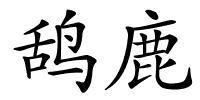 鸹鹿